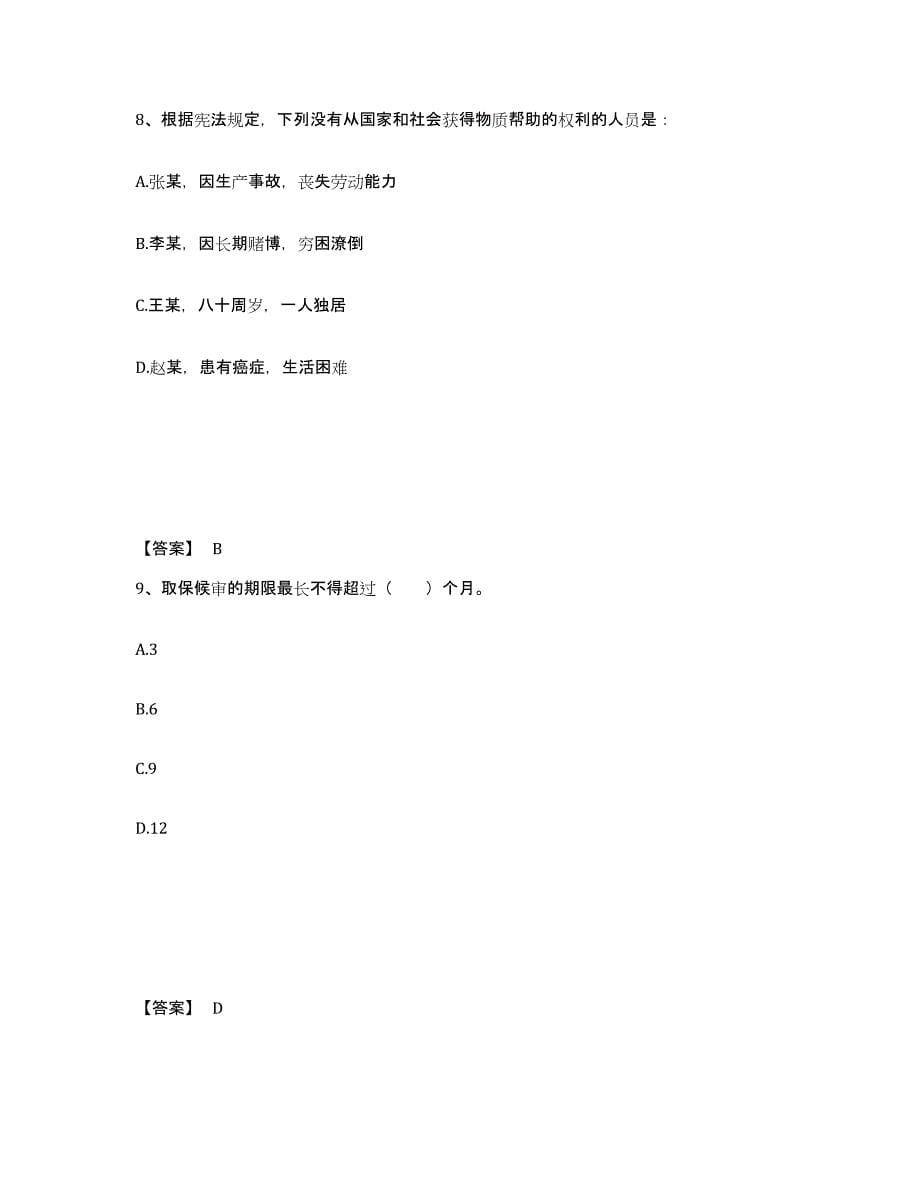 8、根据宪法规定，下列没有从国家和社会获得物质帮助的权利的人员是：

A.张某，因生产事故，丧失劳动能力

B.李某，因长期赌博，穷困潦倒

C.王某，八十周岁，一人独居

D.赵某，患有癌症，生活困难

【答案】 B

9、取保候审的期限最长不得超过（　　）个月。

A.3

B.6

C.9

D.12

【答案】 D